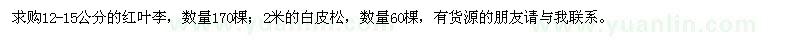 求购12-15公分的红叶李，数量170棵；2米的白皮松，数量60棵，有货源的朋友请与我联系。

www.yuanlin.com